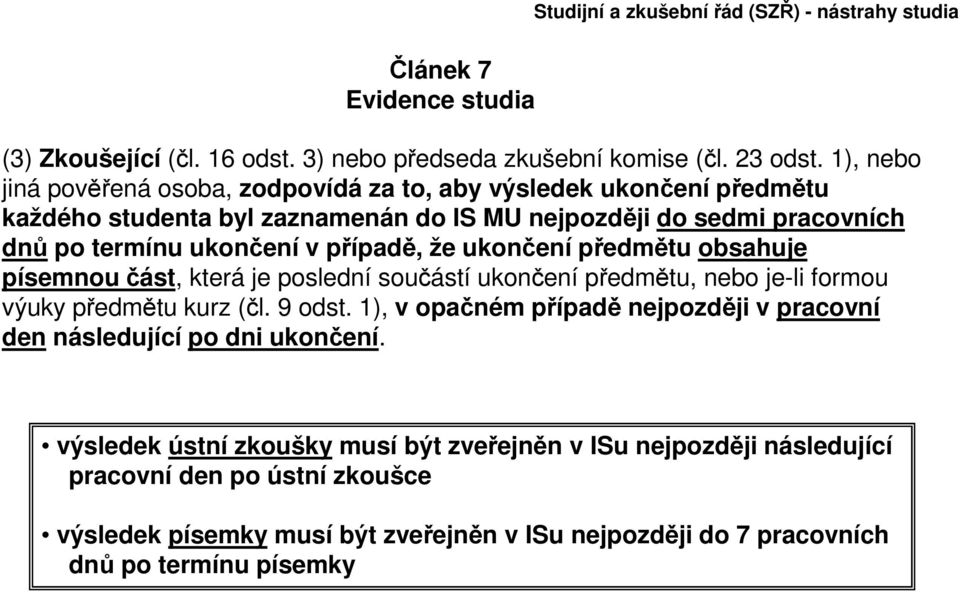 Studijní a zkušební řád (SZŘ) - nástrahy studia

Článek 7
Evidence studia

(3) Zkoušející (čl. 16 odst. 3) nebo předseda zkušební komise (čl. 23 odst. 1), nebo jiná pověřená osoba, zodpovídá za to, aby výsledek ukončení předmětu každého studenta byl zaznamenán do IS MU nejpozději do sedmi pracovních dnů po termínu ukončení v případě, že ukončení předmětu obsahuje písemnou část, která je poslední součástí ukončení předmětu, nebo je-li formou výuky předmětu kurz (čl. 9 odst. 1), v opačném případě nejpozději v pracovní den následující po dni ukončení.

• výsledek ústní zkoušky musí být zveřejněn v ISu nejpozději následující pracovní den po ústní zkoušce

• výsledek písemky musí být zveřejněn v ISu nejpozději do 7 pracovních dnů po termínu písemky